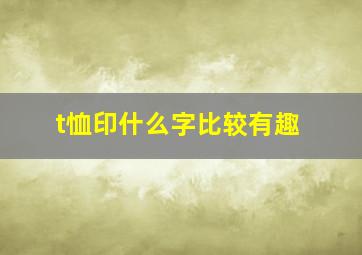 t恤印什么字比较有趣